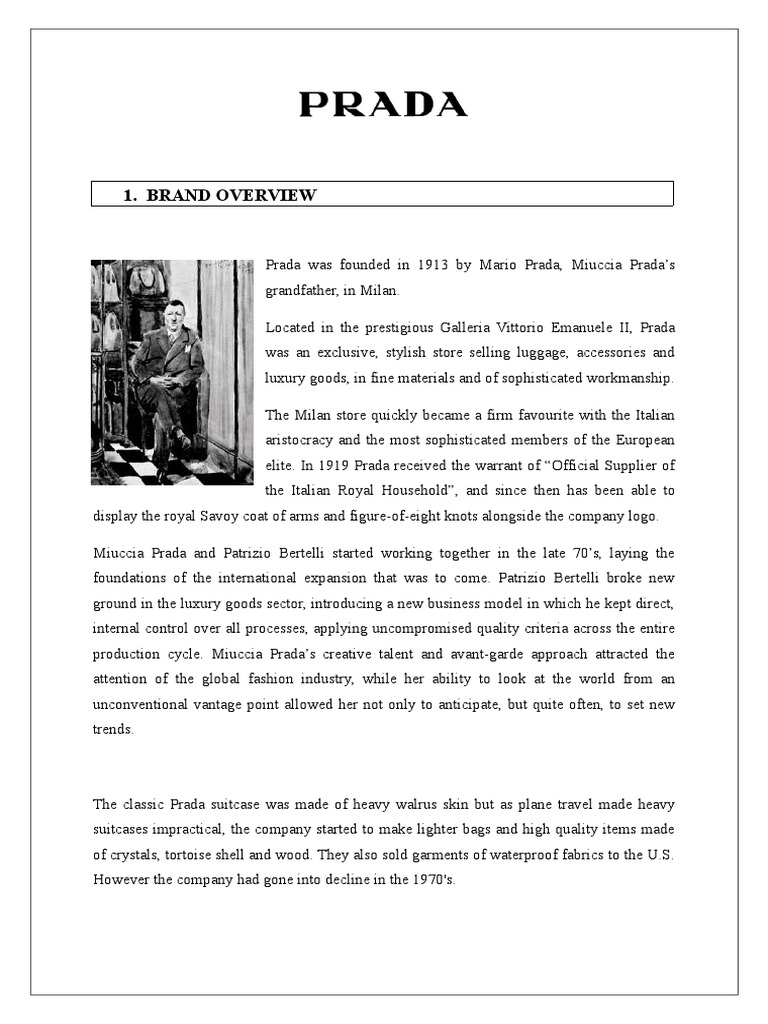 PRADA

1. BRAND OVERVIEW

Prada was founded in 1913 by Mario Prada, Miuccia Prada's grandfather, in Milan.

Located in the prestigious Galleria Vittorio Emanuele II, Prada was an exclusive, stylish store selling luggage, accessories and luxury goods, in fine materials and of sophisticated workmanship.

The Milan store quickly became a firm favourite with the Italian aristocracy and the most sophisticated members of the European elite. In 1919 Prada received the warrant of "Official Supplier of the Italian Royal Household", and since then has been able to display the royal Savoy coat of arms and figure-of-eight knots alongside the company logo.

Miuccia Prada and Patrizio Bertelli started working together in the late 70's, laying the foundations of the international expansion that was to come. Patrizio Bertelli broke new ground in the luxury goods sector, introducing a new business model in which he kept direct, internal control over all processes, applying uncompromised quality criteria across the entire production cycle. Miuccia Prada's creative talent and avant-garde approach attracted the attention of the global fashion industry, while her ability to look at the world from an unconventional vantage point allowed her not only to anticipate, but quite often, to set new trends.

The classic Prada suitcase was made of heavy walrus skin but as plane travel made heavy suitcases impractical, the company started to make lighter bags and high quality items made of crystals, tortoise shell and wood. They also sold garments of waterproof fabrics to the U.S. However the company had gone into decline in the 1970's.